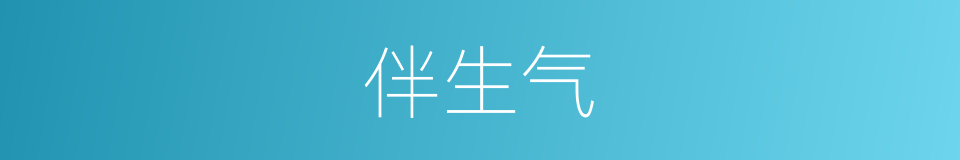 伴生气